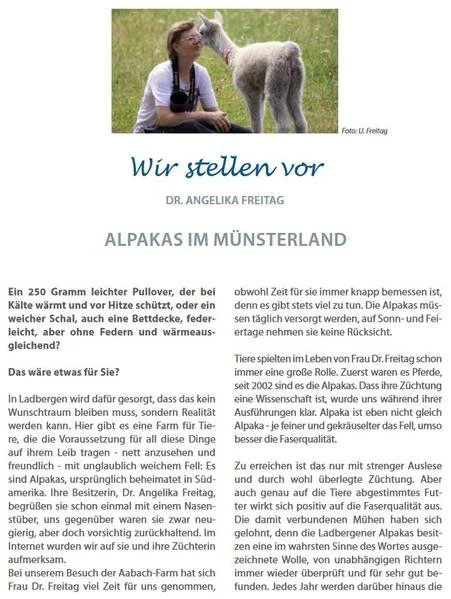 Foto: U. Freitag

Wir stellen vor

DR. ANGELIKA FREITAG

ALPAKAS IM MÜNSTERLAND

Ein 250 Gramm leichter Pullover, der bei Kälte wärmt und vor Hitze schützt, oder ein weicher Schal, auch eine Bettdecke, federleicht, aber ohne Federn und wärmeausgleichend?

Das wäre etwas für Sie?

In Ladbergen wird dafür gesorgt, dass das kein Wunschtraum bleiben muss, sondern Realität werden kann. Hier gibt es eine Farm für Tiere, die die Voraussetzung für all diese Dinge auf ihrem Leib tragen - nett anzusehen und freundlich - mit unglaublich weichem Fell: Es sind Alpakas, ursprünglich beheimatet in Südamerika. Ihre Besitzerin, Dr. Angelika Freitag, begrüßen sie schon einmal mit einem Nasenstüber, uns gegenüber waren sie zwar neugierig, aber doch vorsichtig zurückhaltend. Im Internet wurden wir auf sie und ihre Züchterin aufmerksam.
Bei unserem Besuch der Aabach-Farm hat sich Frau Dr. Freitag viel Zeit für uns genommen, obwohl Zeit für sie immer knapp bemessen ist, denn es gibt stets viel zu tun. Die Alpakas müssen täglich versorgt werden, auf Sonn- und Feiertage nehmen sie keine Rücksicht.

Tiere spielten im Leben von Frau Dr. Freitag schon immer eine große Rolle. Zuerst waren es Pferde, seit 2002 sind es die Alpakas. Dass ihre Züchtung eine Wissenschaft ist, wurde uns während ihrer Ausführungen klar. Alpaka ist eben nicht gleich Alpaka - je feiner und gekräuselter das Fell, umso besser die Faserqualität.

Zu erreichen ist das nur mit strenger Auslese und durch wohl überlegte Züchtung. Aber auch genau auf die Tiere abgestimmtes Futter wirkt sich positiv auf die Faserqualität aus. Die damit verbundenen Mühen haben sich gelohnt, denn die Ladbergener Alpakas besitzen eine im wahrsten Sinne des Wortes ausgezeichnete Wolle, von unabhängigen Richtern immer wieder überprüft und für sehr gut befunden. Jedes Jahr werden darüber hinaus die